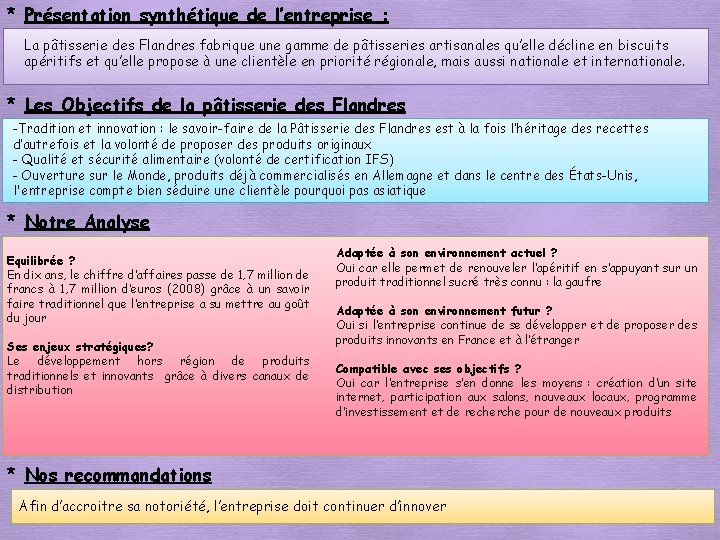 * Présentation synthétique de l'entreprise :

La pâtisserie des Flandres fabrique une gamme de pâtisseries artisanales qu'elle décline en biscuits apéritifs et qu'elle propose à une clientèle en priorité régionale, mais aussi nationale et internationale.

* Les Objectifs de la pâtisserie des Flandres

-Tradition et innovation : le savoir-faire de la Pâtisserie des Flandres est à la fois l'héritage des recettes d'autrefois et la volonté de proposer des produits originaux
- Qualité et sécurité alimentaire (volonté de certification IFS)
- Ouverture sur le Monde, produits déjà commercialisés en Allemagne et dans le centre des États-Unis, l'entreprise compte bien séduire une clientèle pourquoi pas asiatique

* Notre Analyse

Equilibrée ?
En dix ans, le chiffre d'affaires passe de 1,7 million de francs à 1,7 million d'euros (2008) grâce à un savoir faire traditionnel que l'entreprise a su mettre au goût du jour

Ses enjeux stratégiques?
Le développement hors région de produits traditionnels et innovants grâce à divers canaux de distribution

Adaptée à son environnement actuel ?
Oui car elle permet de renouveler l'apéritif en s'appuyant sur un produit traditionnel sucré très connu : la gaufre

Adaptée à son environnement futur ?
Oui si l'entreprise continue de se développer et de proposer des produits innovants en France et à l'étranger

Compatible avec ses objectifs ?
Oui car l'entreprise s'en donne les moyens : création d'un site internet, participation aux salons, nouveaux locaux, programme d'investissement et de recherche pour de nouveaux produits

* Nos recommandations

Afin d'accroitre sa notoriété, l'entreprise doit continuer d'innover